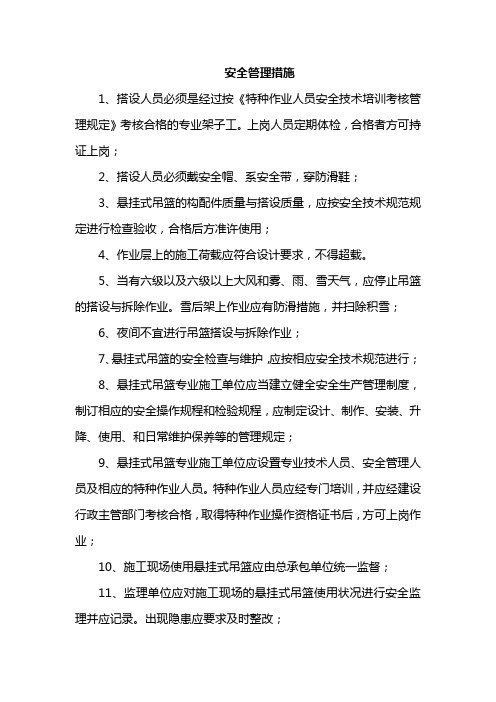 安全管理措施

1、搭设人员必须是经过按《特种作业人员安全技术培训考核管理规定》考核合格的专业架子工。上岗人员定期体检，合格者方可持证上岗；

2、搭设人员必须戴安全帽、系安全带，穿防滑鞋；

3、悬挂式吊篮的构配件质量与搭设质量，应按安全技术规范规定进行检查验收，合格后方准许使用；

4、作业层上的施工荷载应符合设计要求，不得超载。

5、当有六级以及六级以上大风和雾、雨、雪天气，应停止吊篮的搭设与拆除作业。雪后架上作业应有防滑措施，并扫除积雪；

6、夜间不宜进行吊篮搭设与拆除作业；

7、悬挂式吊篮的安全检查与维护，应按相应安全技术规范进行；

8、悬挂式吊篮专业施工单位应当建立健全安全生产管理制度，制订相应的安全操作规程和检验规程，应制定设计、制作、安装、升降、使用、和日常维护保养等的管理规定；

9、悬挂式吊篮专业施工单位应设置专业技术人员、安全管理人员及相应的特种作业人员。特种作业人员应经专门培训，并应经建设行政主管部门考核合格，取得特种作业操作资格证书后，方可上岗作业；

10、施工现场使用悬挂式吊篮应由总承包单位统一监督；

11、监理单位应对施工现场的悬挂式吊篮使用状况进行安全监理并应记录。出现隐患应要求及时整改；